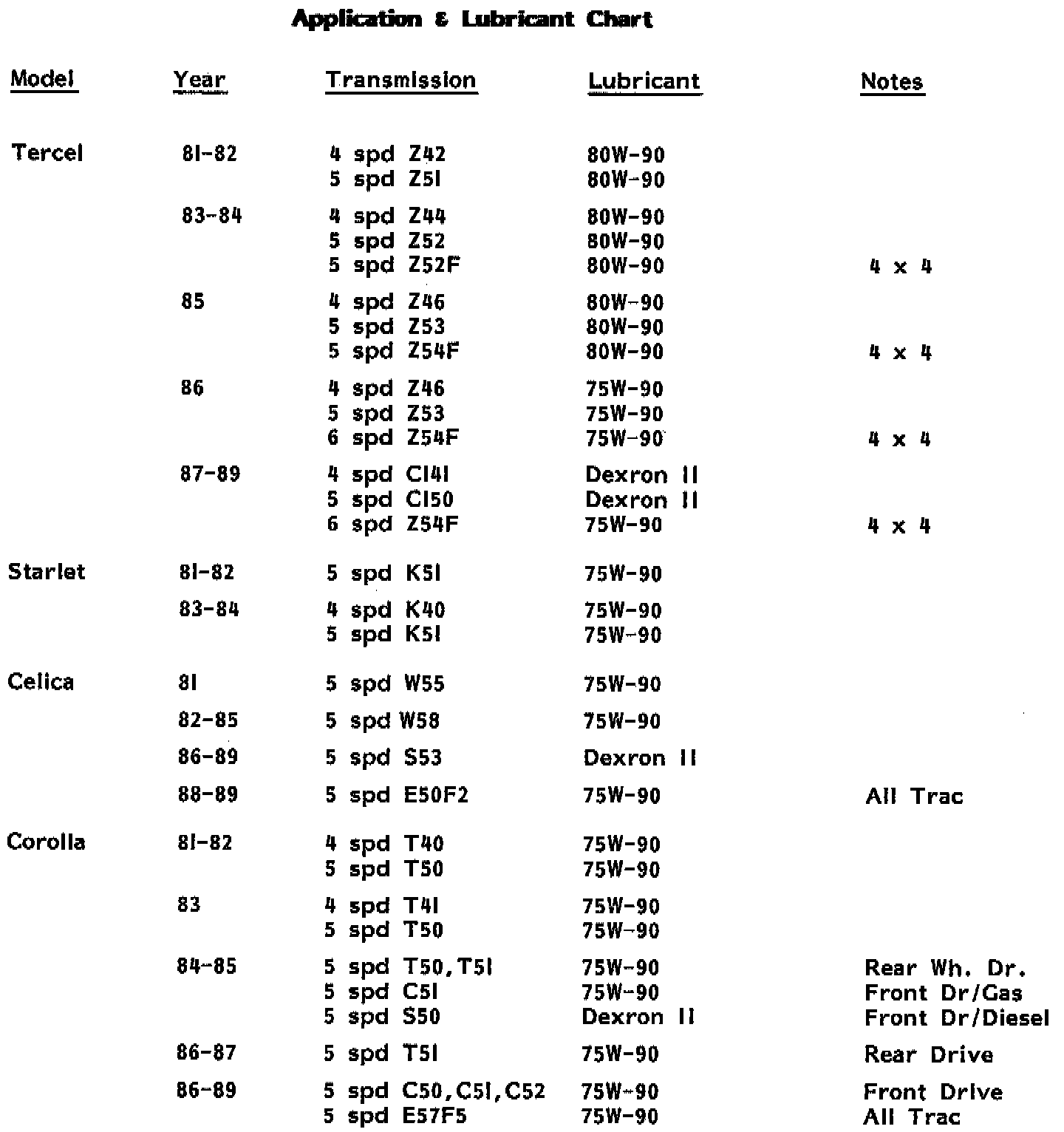 Application & Lubricant Chart

| Model | Year | Transmission | Lubricant | Notes |
|---|---|---|---|---|
| Tercel | 81-82 | 4 spd Z42 | 80W-90 | |
| | | 5 spd Z51 | 80W-90 | |
| | 83-84 | 4 spd Z44 | 80W-90 | |
| | | 5 spd Z52 | 80W-90 | |
| | | 5 spd Z52F | 80W-90 | 4 x 4 |
| | 85 | 4 spd Z46 | 80W-90 | |
| | | 5 spd Z53 | 80W-90 | |
| | | 5 spd Z54F | 80W-90 | 4 x 4 |
| | 86 | 4 spd Z46 | 75W-90 | |
| | | 5 spd Z53 | 75W-90 | |
| | | 6 spd Z54F | 75W-90 | 4 x 4 |
| | 87-89 | 4 spd C141 | Dexron II | |
| | | 5 spd C150 | Dexron II | |
| | | 6 spd Z54F | 75W-90 | 4 x 4 |
| Starlet | 81-82 | 5 spd K51 | 75W-90 | |
| | 83-84 | 4 spd K40 | 75W-90 | |
| | | 5 spd K51 | 75W-90 | |
| Celica | 81 | 5 spd W55 | 75W-90 | |
| | 82-85 | 5 spd W58 | 75W-90 | |
| | 86-89 | 5 spd S53 | Dexron II | |
| | 88-89 | 5 spd E50F2 | 75W-90 | All Trac |
| Corolla | 81-82 | 4 spd T40 | 75W-90 | |
| | | 5 spd T50 | 75W-90 | |
| | 83 | 4 spd T41 | 75W-90 | |
| | | 5 spd T50 | 75W-90 | |
| | 84-85 | 5 spd T50, T51 | 75W-90 | Rear Wh. Dr. |
| | | 5 spd C51 | 75W-90 | Front Dr/Gas |
| | | 5 spd S50 | Dexron II | Front Dr/Diesel |
| | 86-87 | 5 spd T51 | 75W-90 | Rear Drive |
| | 86-89 | 5 spd C50, C51, C52 | 75W-90 | Front Drive |
| | | 5 spd E57F5 | 75W-90 | All Trac |